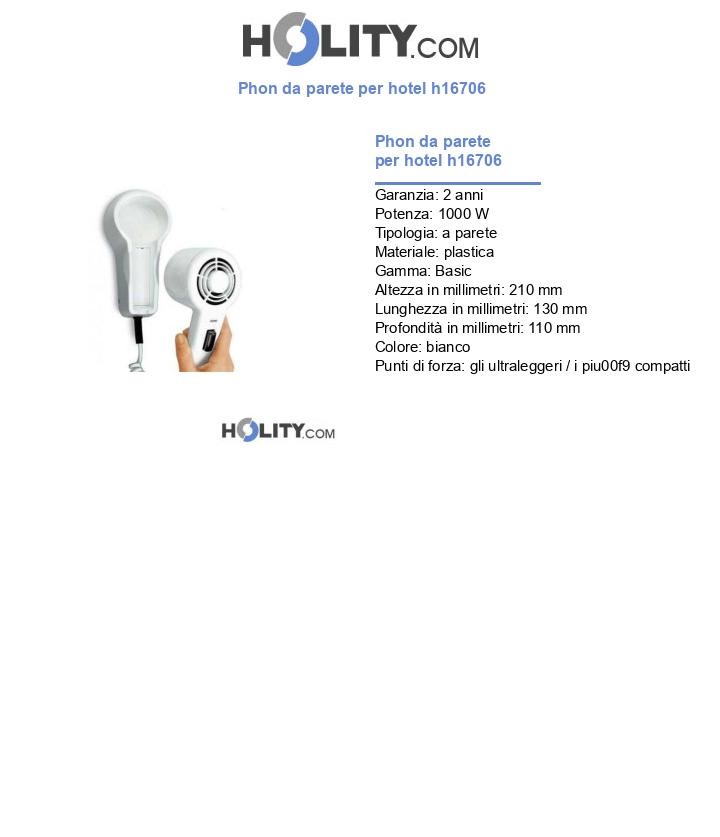 HOLITY.COM

Phon da parete per hotel h16706

Phon da parete per hotel h16706

Garanzia: 2 anni
Potenza: 1000 W
Tipologia: a parete
Materiale: plastica
Gamma: Basic
Altezza in millimetri: 210 mm
Lunghezza in millimetri: 130 mm
Profondità in millimetri: 110 mm
Colore: bianco
Punti di forza: gli ultraleggeri / i piu00f9 compatti

HOLITY.COM